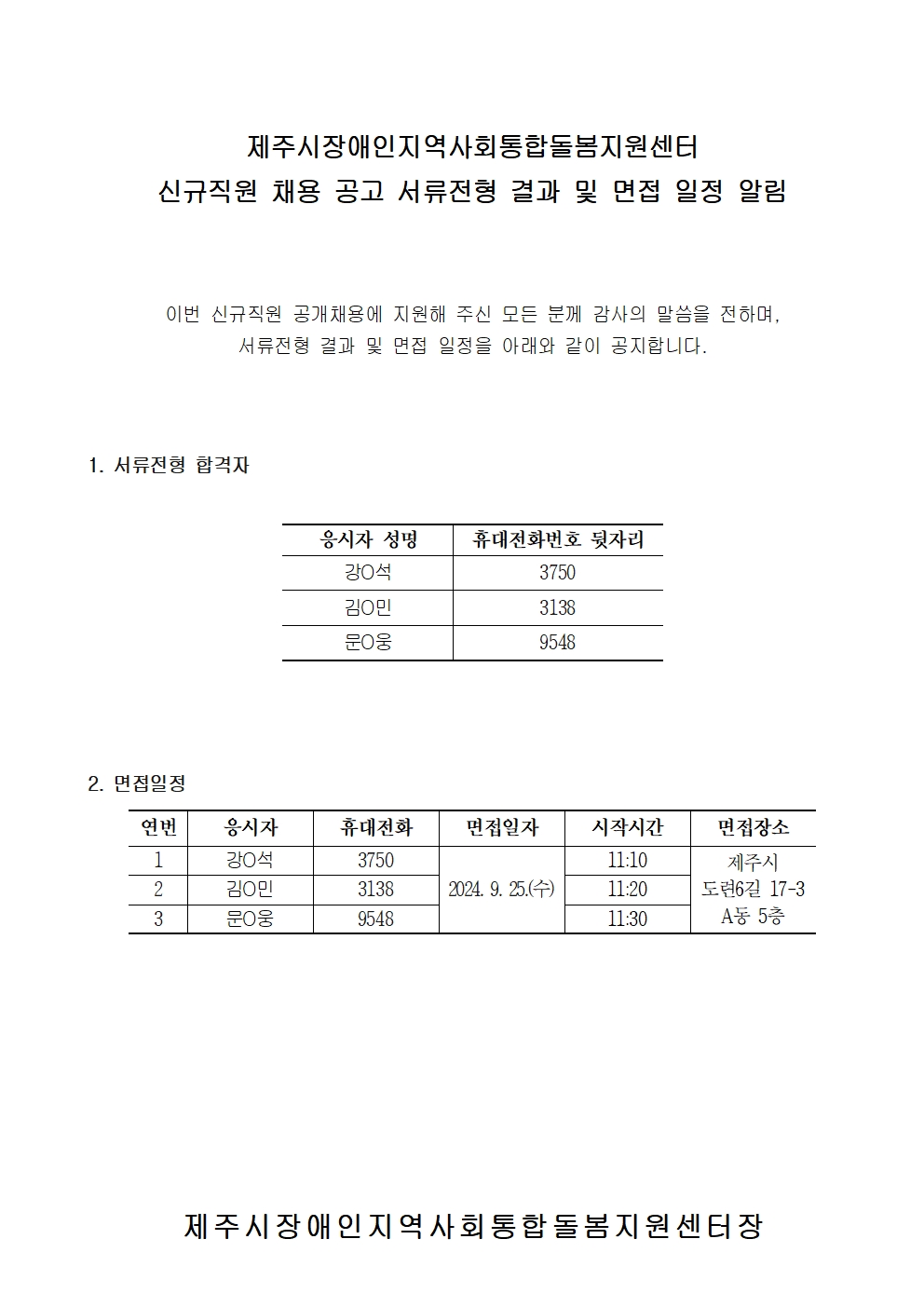 제주시장애인지역사회통합돌봄지원센터
신규직원 채용 공고 서류전형 결과 및 면접 일정 알림

이번 신규직원 공개채용에 지원해 주신 모든 분께 감사의 말씀을 전하며, 서류전형 결과 및 면접 일정을 아래와 같이 공지합니다.

1. 서류전형 합격자

| 응시자 성명 | 휴대전화번호 뒷자리 |
|---|---|
| 강O석 | 3750 |
| 김O민 | 3138 |
| 문O웅 | 9548 |

2. 면접일정

| 연번 | 응시자 | 휴대전화 | 면접일자 | 시작시간 | 면접장소 |
|---|---|---|---|---|---|
| 1 | 강O석 | 3750 | 2024. 9. 25.(수) | 11:10 | 제주시 도련6길 17-3 A동 5층 |
| 2 | 김O민 | 3138 | | 11:20 | |
| 3 | 문O웅 | 9548 | | 11:30 | |

제주시장애인지역사회통합돌봄지원센터장